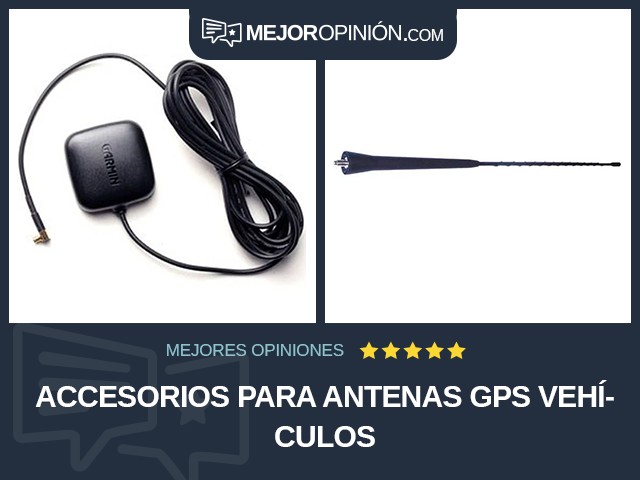 MEJOROPINIÓN.COM

GARMIN

MEJORES OPINIONES

ACCESORIOS PARA ANTENAS GPS VEHÍCULOS